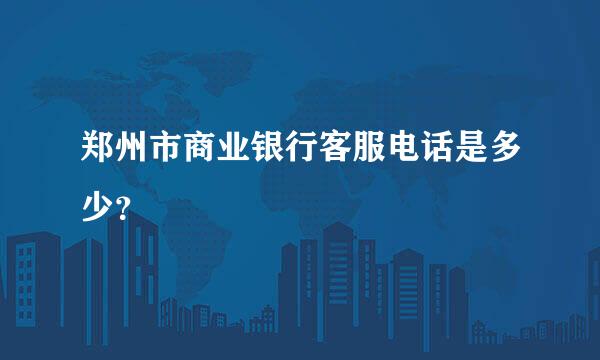 郑州市商业银行客服电话是多少？